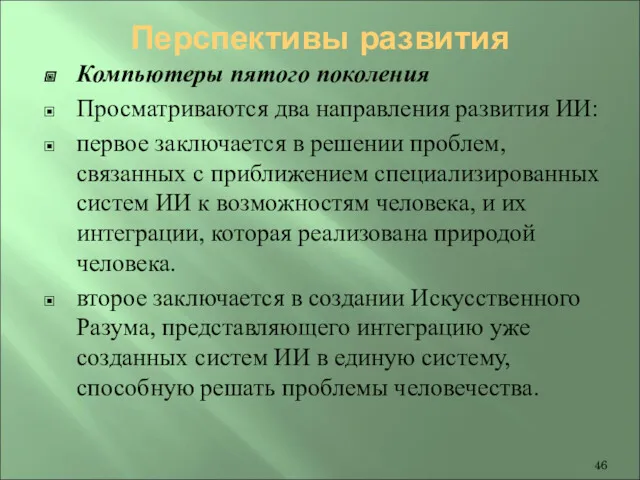 Перспективы развития

Компьютеры пятого поколения

Просматриваются два направления развития ИИ:

первое заключается в решении проблем, связанных с приближением специализированных систем ИИ к возможностям человека, и их интеграции, которая реализована природой человека.

второе заключается в создании Искусственного Разума, представляющего интеграцию уже созданных систем ИИ в единую систему, способную решать проблемы человечества.

46